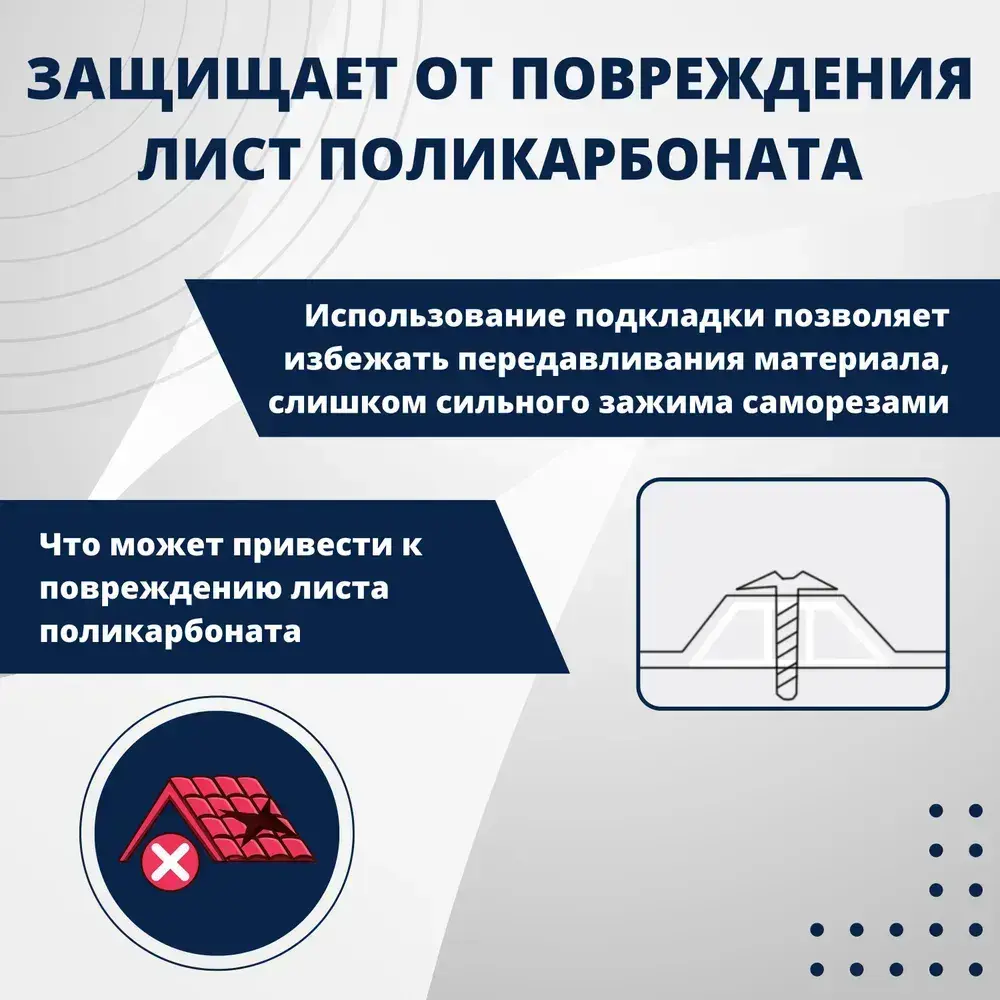 ЗАЩИЩАЕТ ОТ ПОВРЕЖДЕНИЯ ЛИСТ ПОЛИКАРБОНАТА

Использование подкладки позволяет избежать передавливания материала, слишком сильного зажима саморезами

Что может привести к повреждению листа поликарбоната